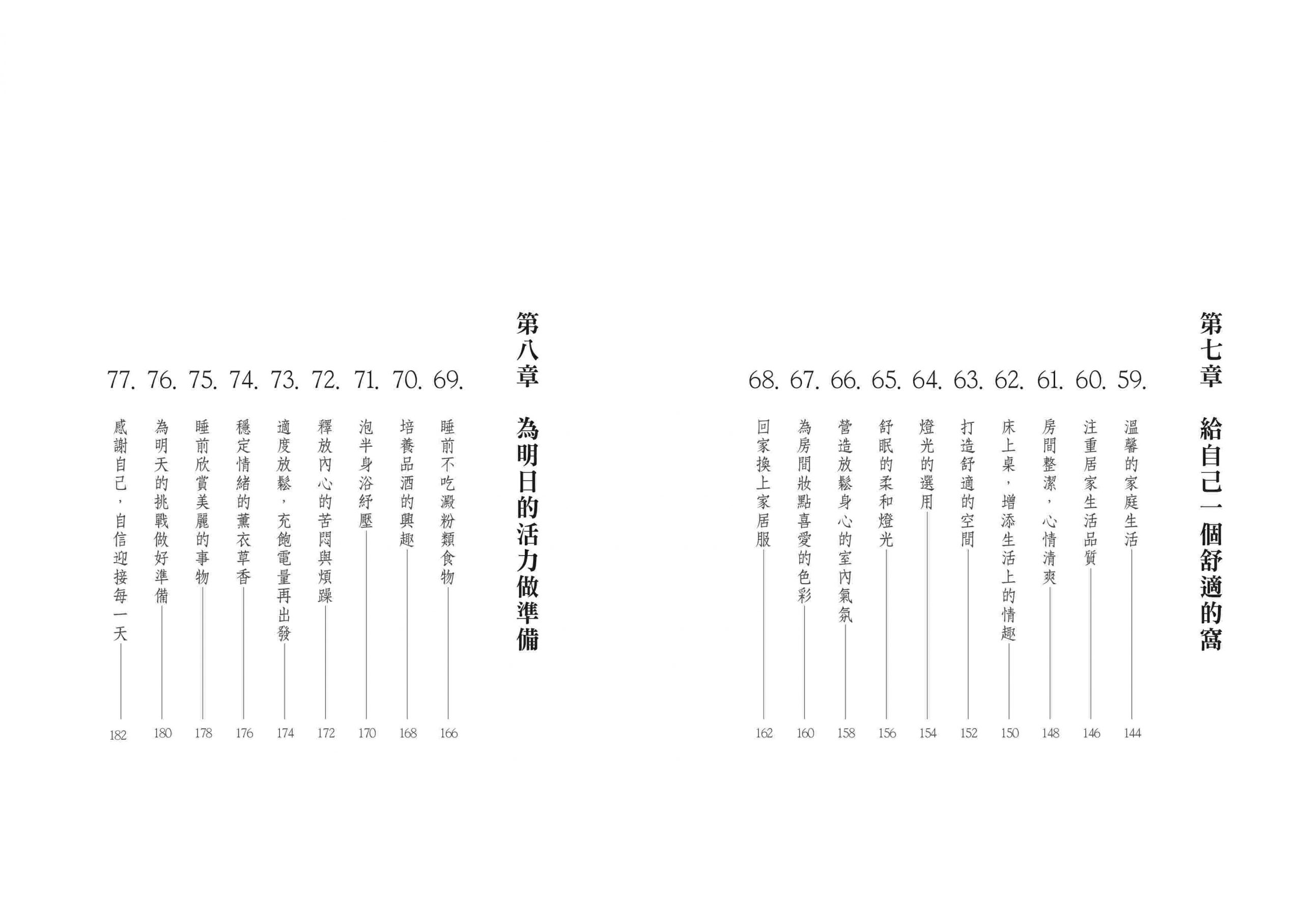 第七章　給自己一個舒適的窩

59. 溫馨的家庭生活 144
60. 注重居家生活品質 146
61. 房間整潔，心情清爽 148
62. 床上桌，增添生活上的情趣 150
63. 打造舒適的空間 152
64. 燈光的選用 154
65. 舒眠的柔和燈光 156
66. 營造放鬆身心的室內氣氛 158
67. 為房間妝點喜愛的色彩 160
68. 回家換上家居服 162

第八章　為明日的活力做準備

69. 睡前不吃澱粉類食物 166
70. 培養品酒的興趣 168
71. 泡半身浴紓壓 170
72. 釋放內心的苦悶與煩躁 172
73. 適度放鬆，充飽電量再出發 174
74. 穩定情緒的薰衣草香 176
75. 睡前欣賞美麗的事物 178
76. 為明天的挑戰做好準備 180
77. 感謝自己，自信迎接每一天 182